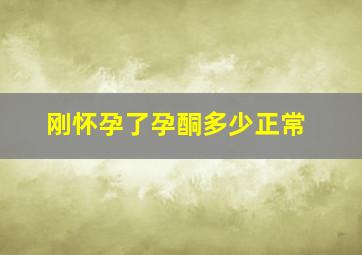 刚怀孕了孕酮多少正常